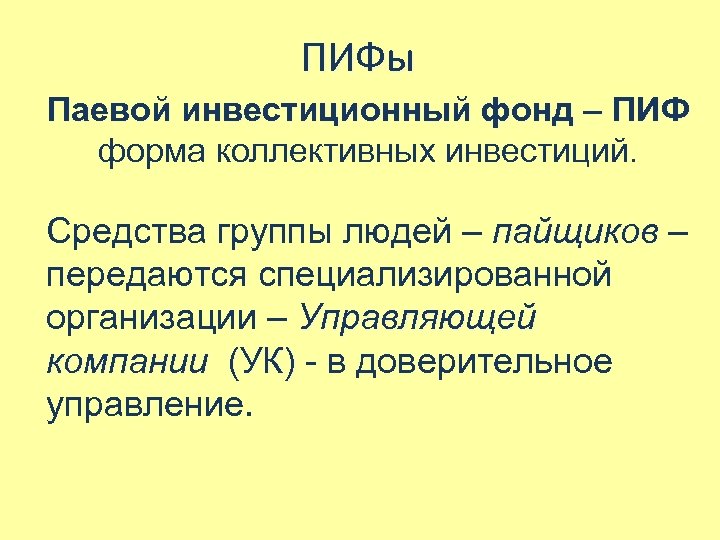 ПИФы

Паевой инвестиционный фонд – ПИФ форма коллективных инвестиций.

Средства группы людей – пайщиков – передаются специализированной организации – Управляющей компании (УК) - в доверительное управление.